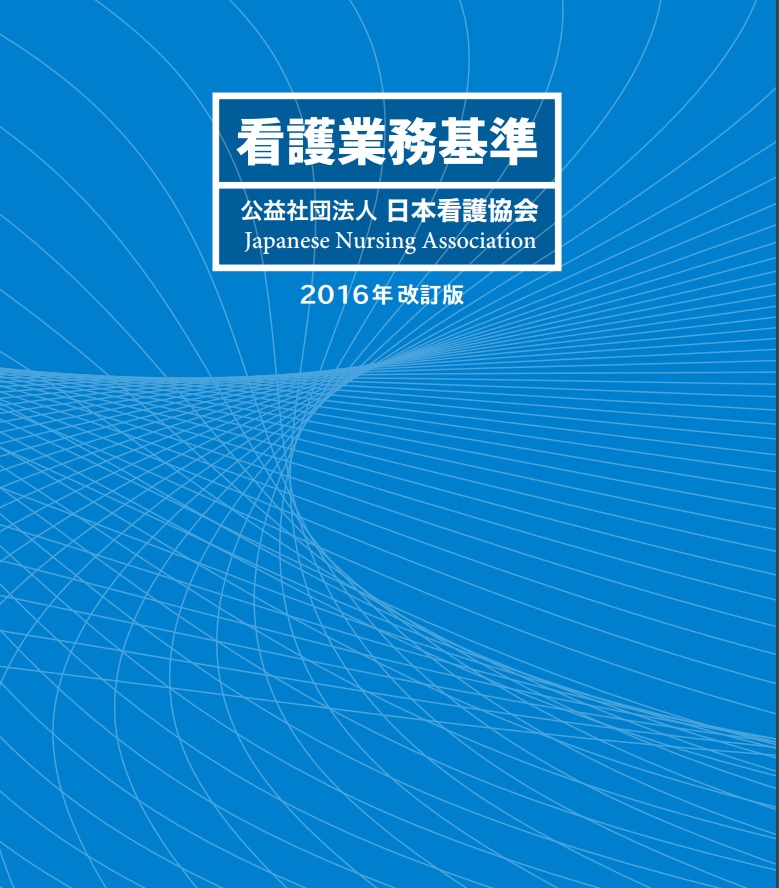 看護業務基準

公益社団法人 日本看護協会
Japanese Nursing Association

2016年 改訂版